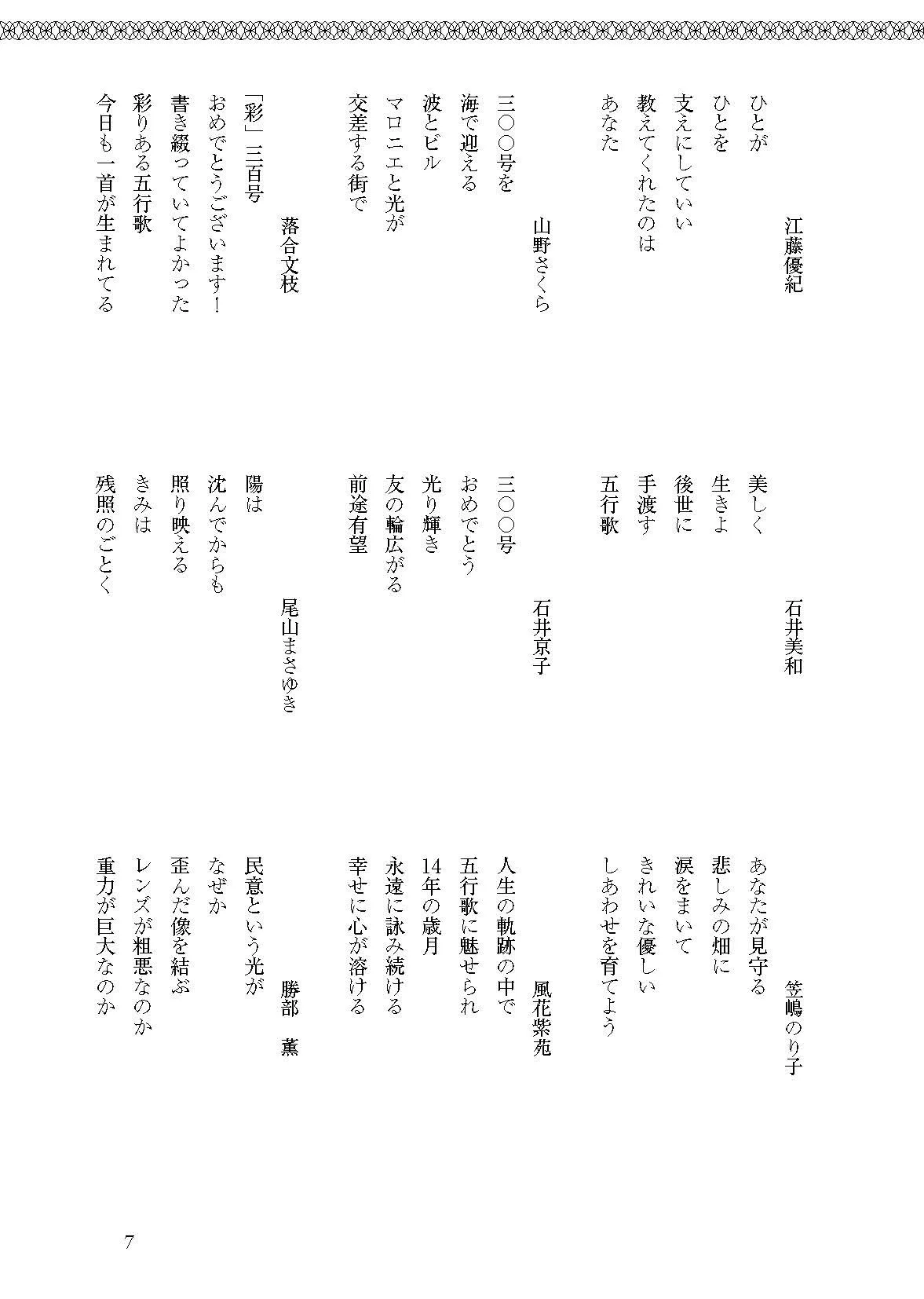 江藤優紀

ひとが
ひとを
支えにしていい
教えてくれたのは
あなた

山野さくら

三〇〇号を
海で迎える
波とビル
マロニエと光が
交差する街で

落合文枝

「彩」三百号
おめでとうございます！
書き綴っていてよかった
彩りある五行歌
今日も一首が生まれてる

石井美和

美しく
生きよ
後世に
手渡す
五行歌

石井京子

三〇〇号
おめでとう
光り輝き
友の輪広がる
前途有望

尾山まさゆき

陽は
沈んでからも
照り映える
きみは
残照のごとく

笠嶋のり子

あなたが見守る
悲しみの畑に
涙をまいて
きれいな優しい
しあわせを育てよう

風花紫苑

人生の軌跡の中で
五行歌に魅せられ
14年の歳月
永遠に詠み続ける
幸せに心が溶ける

勝部　薫

民意という光が
なぜか
歪んだ像を結ぶ
レンズが粗悪なのか
重力が巨大なのか

7